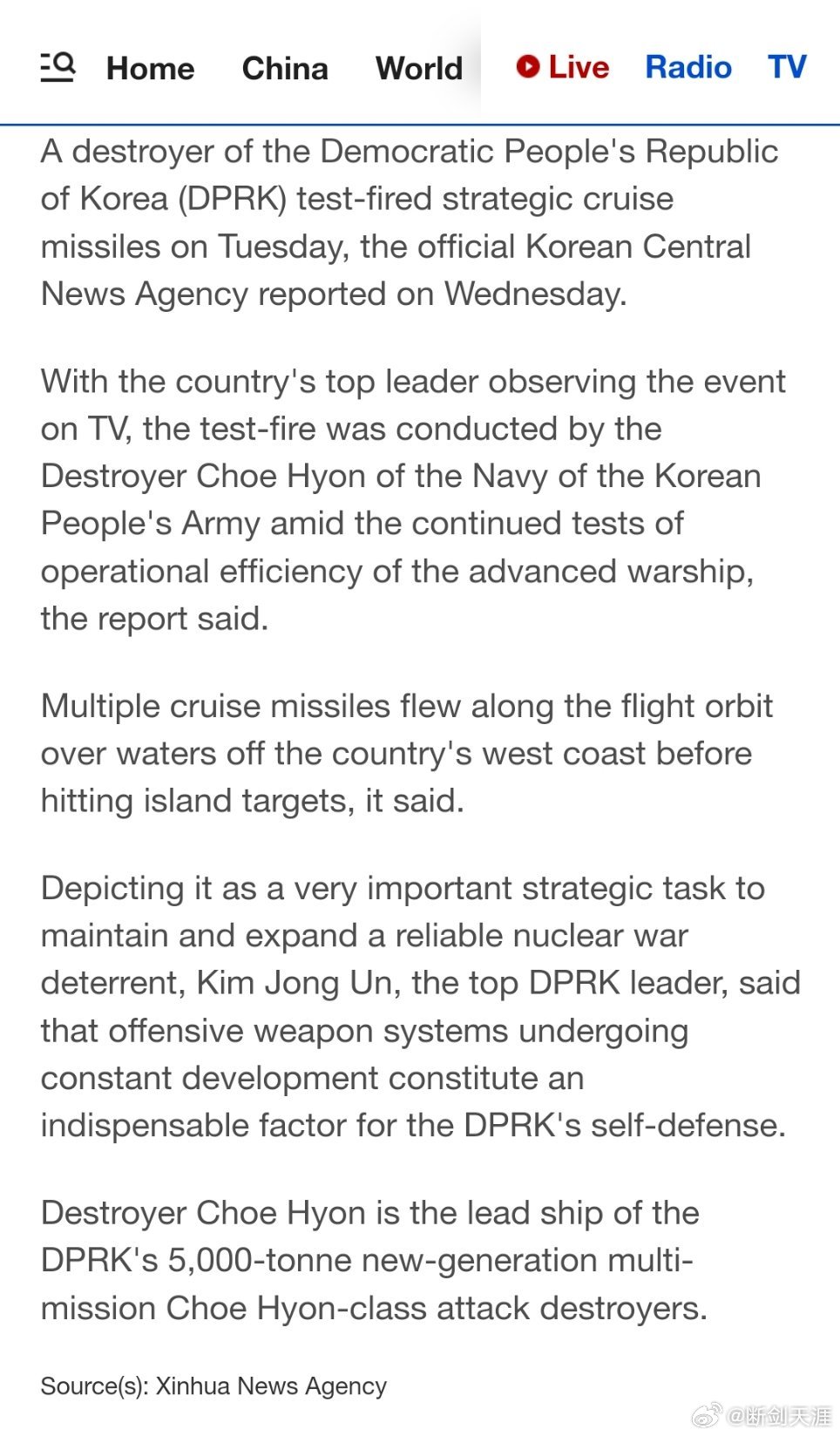 Home China World Live Radio TV

A destroyer of the Democratic People's Republic of Korea (DPRK) test-fired strategic cruise missiles on Tuesday, the official Korean Central News Agency reported on Wednesday.

With the country's top leader observing the event on TV, the test-fire was conducted by the Destroyer Choe Hyon of the Navy of the Korean People's Army amid the continued tests of operational efficiency of the advanced warship, the report said.

Multiple cruise missiles flew along the flight orbit over waters off the country's west coast before hitting island targets, it said.

Depicting it as a very important strategic task to maintain and expand a reliable nuclear war deterrent, Kim Jong Un, the top DPRK leader, said that offensive weapon systems undergoing constant development constitute an indispensable factor for the DPRK's self-defense.

Destroyer Choe Hyon is the lead ship of the DPRK's 5,000-tonne new-generation multi-mission Choe Hyon-class attack destroyers.

Source(s): Xinhua News Agency

@断剑天涯